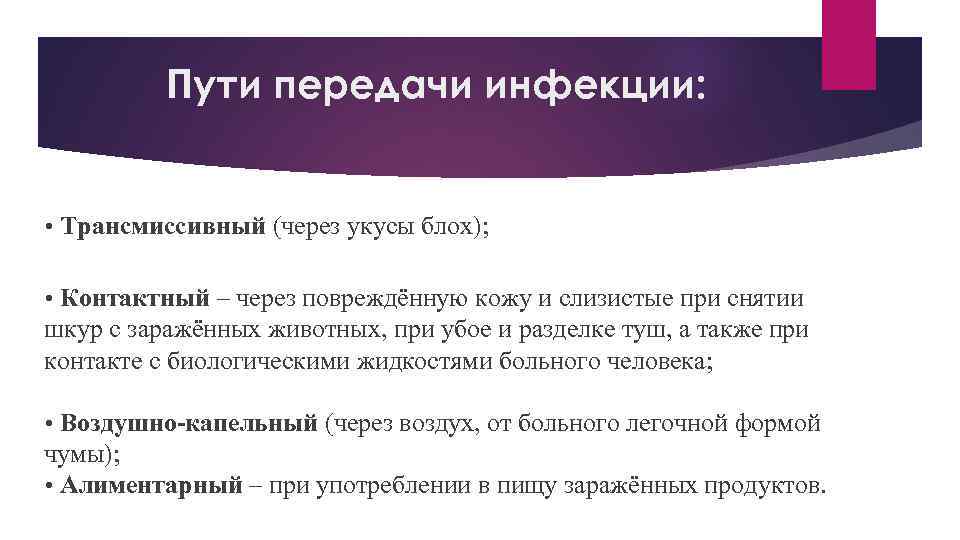 Пути передачи инфекции:

• Трансмиссивный (через укусы блох);

• Контактный – через повреждённую кожу и слизистые при снятии шкур с заражённых животных, при убое и разделке туш, а также при контакте с биологическими жидкостями больного человека;

• Воздушно-капельный (через воздух, от больного легочной формой чумы);
• Алиментарный – при употреблении в пищу заражённых продуктов.